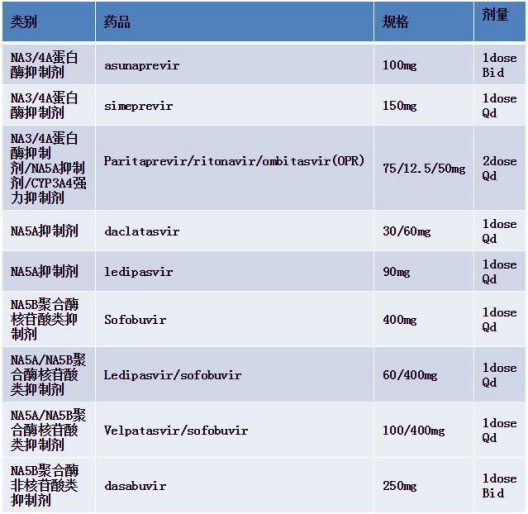 | 类别 | 药品 | 规格 | 剂量 |
|---|---|---|---|
| NA3/4A蛋白酶抑制剂 | asunaprevir | 100mg | 1dose Bid |
| NA3/4A蛋白酶抑制剂 | simeprevir | 150mg | 1dose Qd |
| NA3/4A蛋白酶抑制剂/NA5A抑制剂/CYP3A4强力抑制剂 | Paritaprevir/ritonavir/ombitasvir(OPR) | 75/12.5/50mg | 2dose Qd |
| NA5A抑制剂 | daclatasvir | 30/60mg | 1dose Qd |
| NA5A抑制剂 | ledipasvir | 90mg | 1dose Qd |
| NA5B聚合酶核苷酸类抑制剂 | Sofobuvir | 400mg | 1dose Qd |
| NA5A/NA5B聚合酶核苷酸类抑制剂 | Ledipasvir/sofobuvir | 60/400mg | 1dose Qd |
| NA5A/NA5B聚合酶核苷酸类抑制剂 | Velpatasvir/sofobuvir | 100/400mg | 1dose Qd |
| NA5B聚合酶非核苷酸类抑制剂 | dasabuvir | 250mg | 1dose Bid |